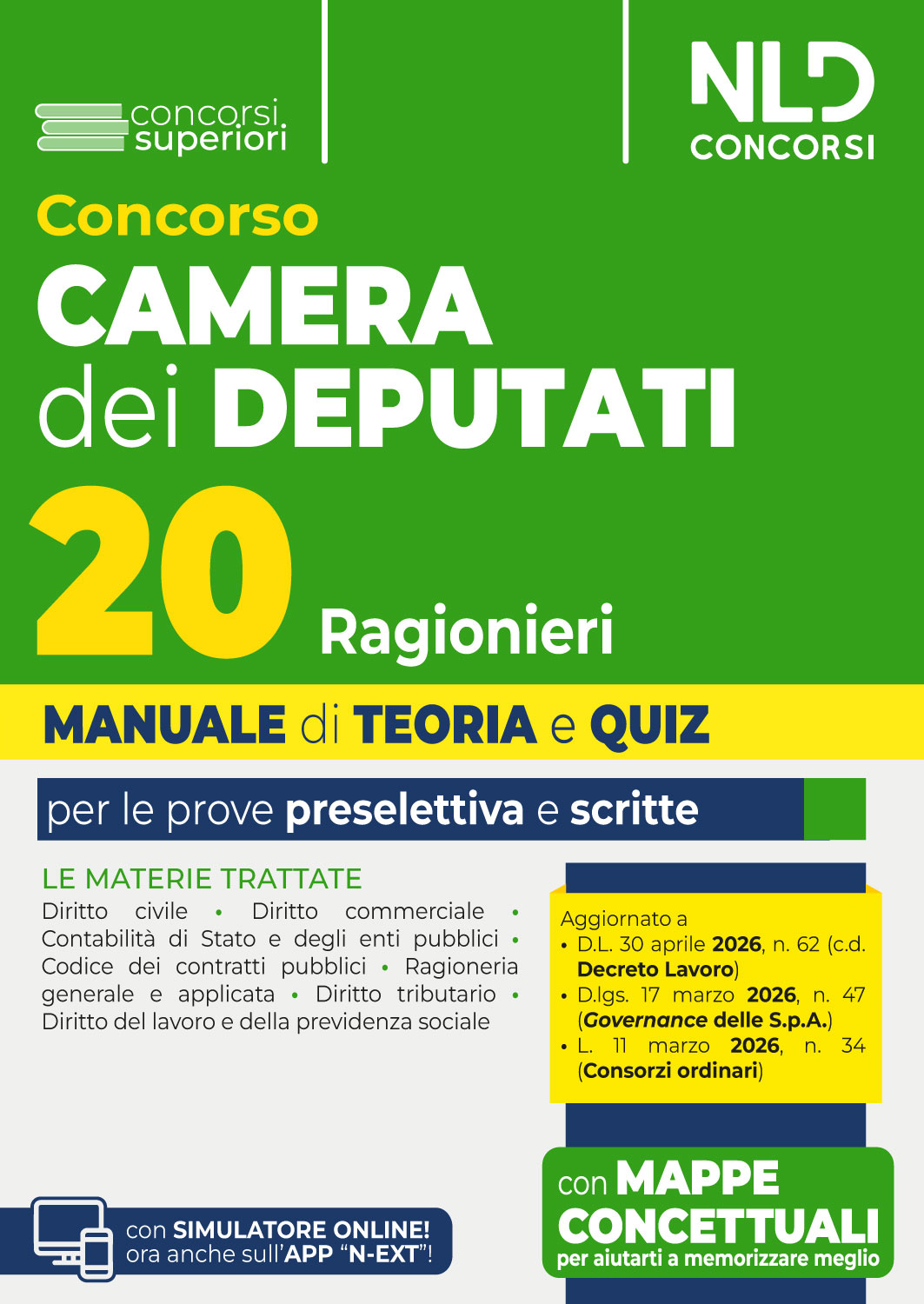 concorsi superiori

NLD CONCORSI

Concorso
CAMERA dei DEPUTATI
20 Ragionieri

MANUALE di TEORIA e QUIZ

per le prove preselettiva e scritte

LE MATERIE TRATTATE
Diritto civile • Diritto commerciale • Contabilità di Stato e degli enti pubblici • Codice dei contratti pubblici • Ragioneria generale e applicata • Diritto tributario • Diritto del lavoro e della previdenza sociale

Aggiornato a
• D.L. 30 aprile 2026, n. 62 (c.d. Decreto Lavoro)
• D.lgs. 17 marzo 2026, n. 47 (Governance delle S.p.A.)
• L. 11 marzo 2026, n. 34 (Consorzi ordinari)

con SIMULATORE ONLINE! ora anche sull'APP "N-EXT"!

con MAPPE CONCETTUALI per aiutarti a memorizzare meglio